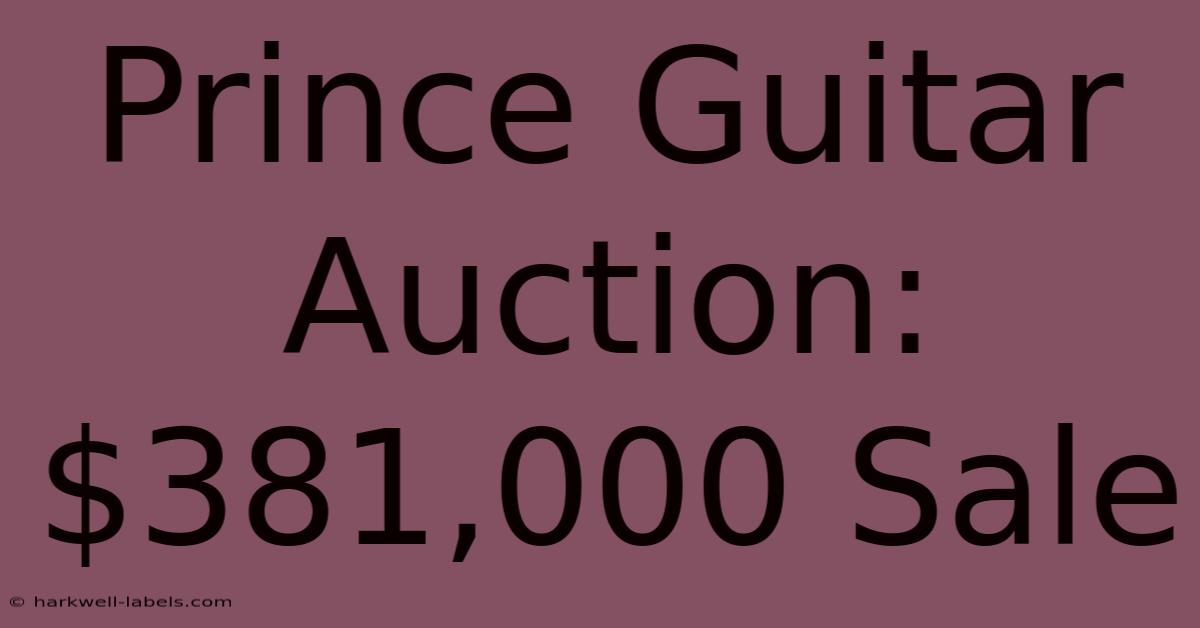 Prince Guitar Auction: \$381,000 Sale

© harkwell-labels.com